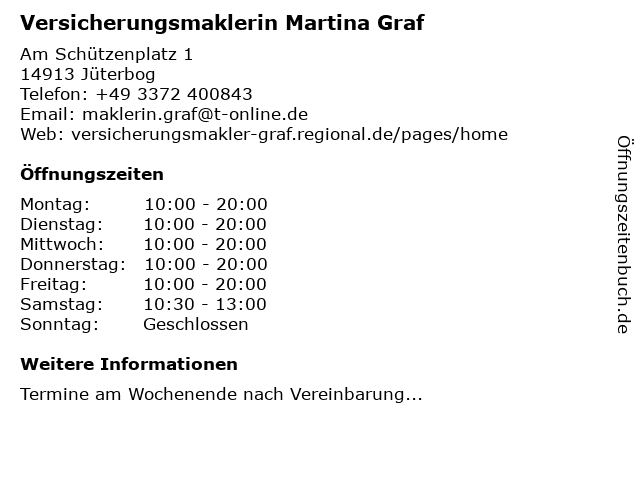 Versicherungsmaklerin Martina Graf

Am Schützenplatz 1
14913 Jüterbog
Telefon: +49 3372 400843
Email: maklerin.graf@t-online.de
Web: versicherungsmakler-graf.regional.de/pages/home

Öffnungszeiten

Montag: 10:00 - 20:00
Dienstag: 10:00 - 20:00
Mittwoch: 10:00 - 20:00
Donnerstag: 10:00 - 20:00
Freitag: 10:00 - 20:00
Samstag: 10:30 - 13:00
Sonntag: Geschlossen

Weitere Informationen

Termine am Wochenende nach Vereinbarung...

Öffnungszeitenbuch.de